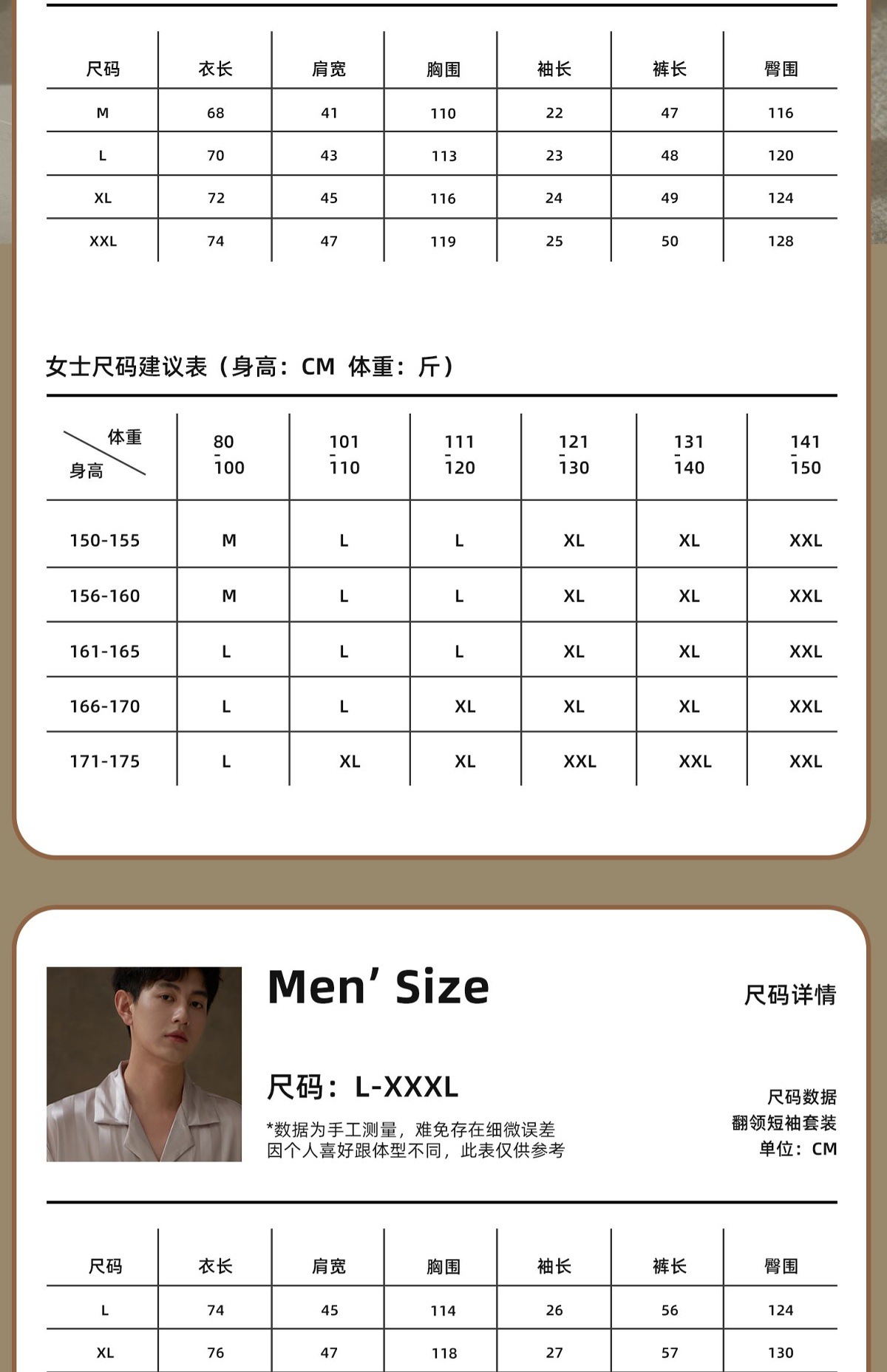 | 尺码 | 衣长 | 肩宽 | 胸围 | 袖长 | 裤长 | 臀围 |
|---|---|---|---|---|---|---|
| M | 68 | 41 | 110 | 22 | 47 | 116 |
| L | 70 | 43 | 113 | 23 | 48 | 120 |
| XL | 72 | 45 | 116 | 24 | 49 | 124 |
| XXL | 74 | 47 | 119 | 25 | 50 | 128 |

女士尺码建议表（身高：CM 体重：斤）

| 体重 身高 | 80-100 | 101-110 | 111-120 | 121-130 | 131-140 | 141-150 |
|---|---|---|---|---|---|---|
| 150-155 | M | L | L | XL | XL | XXL |
| 156-160 | M | L | L | XL | XL | XXL |
| 161-165 | L | L | L | XL | XL | XXL |
| 166-170 | L | L | XL | XL | XL | XXL |
| 171-175 | L | XL | XL | XXL | XXL | XXL |

Men' Size

尺码详情

尺码：L-XXXL

*数据为手工测量，难免存在细微误差
因个人喜好跟体型不同，此表仅供参考

尺码数据
翻领短袖套装
单位：CM

| 尺码 | 衣长 | 肩宽 | 胸围 | 袖长 | 裤长 | 臀围 |
|---|---|---|---|---|---|---|
| L | 74 | 45 | 114 | 26 | 56 | 124 |
| XL | 76 | 47 | 118 | 27 | 57 | 130 |